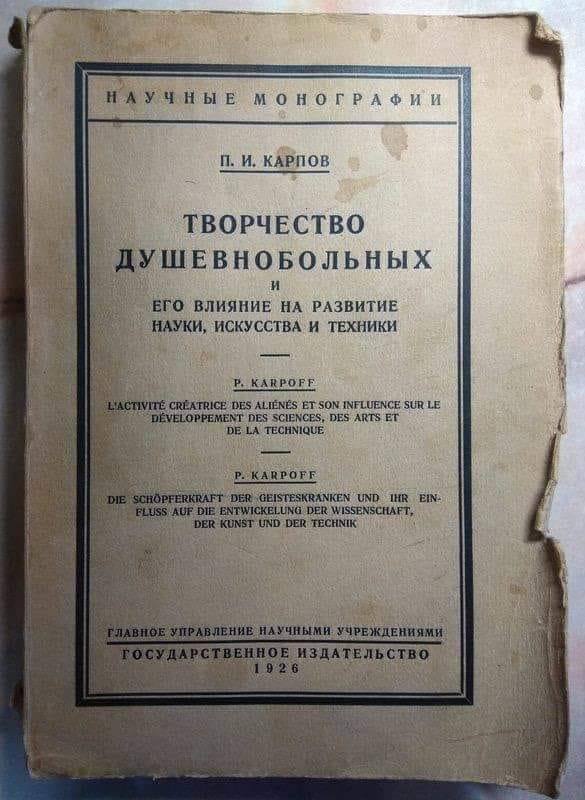 НАУЧНЫЕ МОНОГРАФИИ

П. И. КАРПОВ

ТВОРЧЕСТВО ДУШЕВНОБОЛЬНЫХ
И
ЕГО ВЛИЯНИЕ НА РАЗВИТИЕ НАУКИ, ИСКУССТВА И ТЕХНИКИ

P. KARPOFF

L'ACTIVITÉ CRÉATRICE DES ALIÉNÉS ET SON INFLUENCE SUR LE DÉVELOPPEMENT DES SCIENCES, DES ARTS ET DE LA TECHNIQUE

P. KARPOFF

DIE SCHÖPFERKRAFT DER GEISTESKRANKEN UND IHR EINFLUSS AUF DIE ENTWICKELUNG DER WISSENSCHAFT, DER KUNST UND DER TECHNIK

ГЛАВНОЕ УПРАВЛЕНИЕ НАУЧНЫМИ УЧРЕЖДЕНИЯМИ
ГОСУДАРСТВЕННОЕ ИЗДАТЕЛЬСТВО
1926